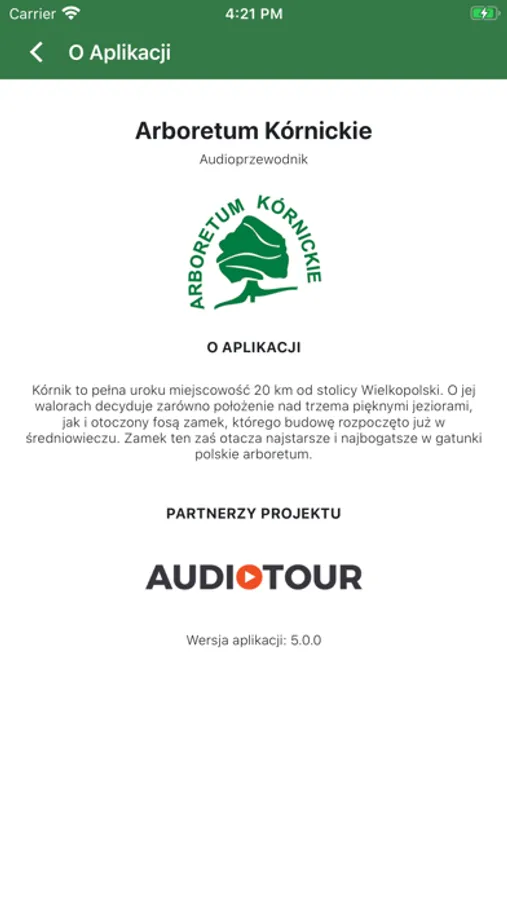 Carrier 4:21 PM

O Aplikacji

Arboretum Kórnickie

Audioprzewodnik

ARBORETUM KÓRNICKIE

O APLIKACJI

Kórnik to pełna uroku miejscowość 20 km od stolicy Wielkopolski. O jej walorach decyduje zarówno położenie nad trzema pięknymi jeziorami, jak i otoczony fosą zamek, którego budowę rozpoczęto już w średniowieczu. Zamek ten zaś otacza najstarsze i najbogatsze w gatunki polskie arboretum.

PARTNERZY PROJEKTU

AUDIOTOUR

Wersja aplikacji: 5.0.0